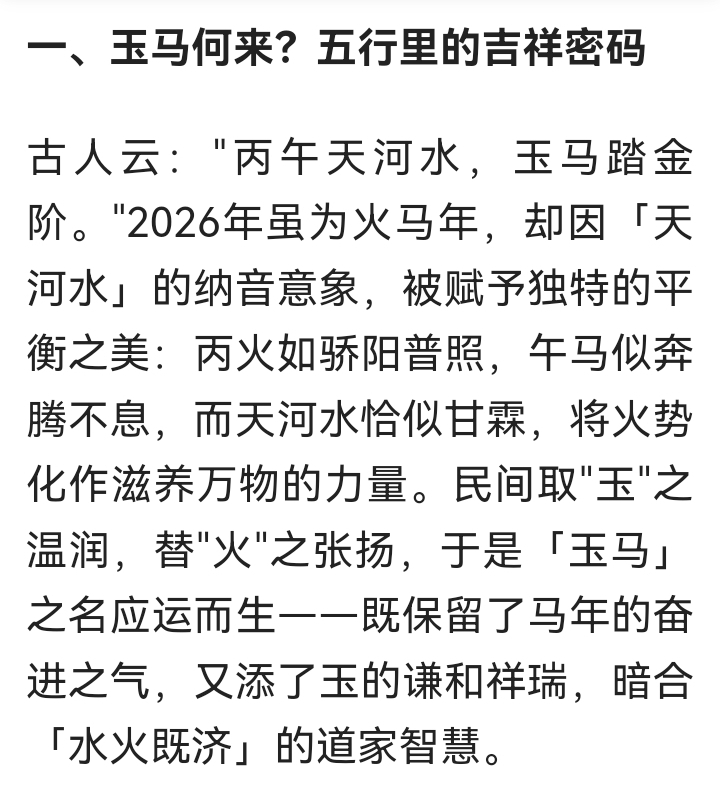 一、玉马何来？五行里的吉祥密码

古人云："丙午天河水，玉马踏金阶。"2026年虽为火马年，却因「天河水」的纳音意象，被赋予独特的平衡之美：丙火如骄阳普照，午马似奔腾不息，而天河水恰似甘霖，将火势化作滋养万物的力量。民间取"玉"之温润，替"火"之张扬，于是「玉马」之名应运而生——既保留了马年的奋进之气，又添了玉的谦和祥瑞，暗合「水火既济」的道家智慧。